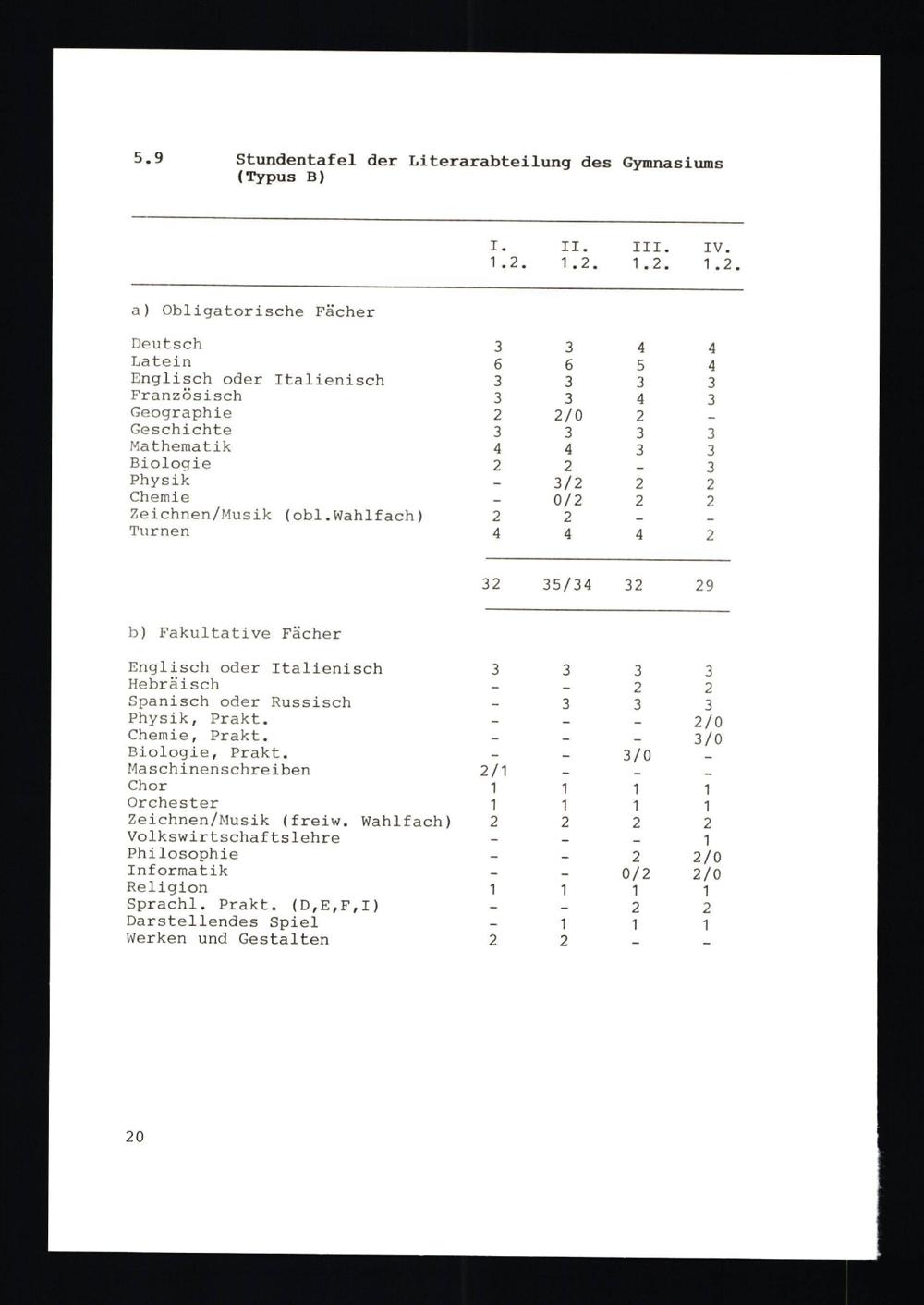 5.9 Stundentafel der Literarabteilung des Gymnasiums (Typus B)

| | I. 1.2. | II. 1.2. | III. 1.2. | IV. 1.2. |
|---|---|---|---|---|
| a) Obligatorische Fächer | | | | |
| Deutsch | 3 | 3 | 4 | 4 |
| Latein | 6 | 6 | 5 | 4 |
| Englisch oder Italienisch | 3 | 3 | 3 | 3 |
| Französisch | 3 | 3 | 4 | 3 |
| Geographie | 2 | 2/0 | 2 | - |
| Geschichte | 3 | 3 | 3 | 3 |
| Mathematik | 4 | 4 | 3 | 3 |
| Biologie | 2 | 2 | - | 3 |
| Physik | - | 3/2 | 2 | 2 |
| Chemie | - | 0/2 | 2 | 2 |
| Zeichnen/Musik (obl.Wahlfach) | 2 | 2 | - | - |
| Turnen | 4 | 4 | 4 | 2 |
| | 32 | 35/34 | 32 | 29 |
| b) Fakultative Fächer | | | | |
| Englisch oder Italienisch | 3 | 3 | 3 | 3 |
| Hebräisch | - | - | 2 | 2 |
| Spanisch oder Russisch | - | 3 | 3 | 3 |
| Physik, Prakt. | - | - | - | 2/0 |
| Chemie, Prakt. | - | - | - | 3/0 |
| Biologie, Prakt. | - | - | 3/0 | - |
| Maschinenschreiben | 2/1 | - | - | - |
| Chor | 1 | 1 | 1 | 1 |
| Orchester | 1 | 1 | 1 | 1 |
| Zeichnen/Musik (freiw. Wahlfach) | 2 | 2 | 2 | 2 |
| Volkswirtschaftslehre | - | - | - | 1 |
| Philosophie | - | - | 2 | 2/0 |
| Informatik | - | - | 0/2 | 2/0 |
| Religion | 1 | 1 | 1 | 1 |
| Sprachl. Prakt. (D,E,F,I) | - | - | 2 | 2 |
| Darstellendes Spiel | - | 1 | 1 | 1 |
| Werken und Gestalten | 2 | 2 | - | - |

20